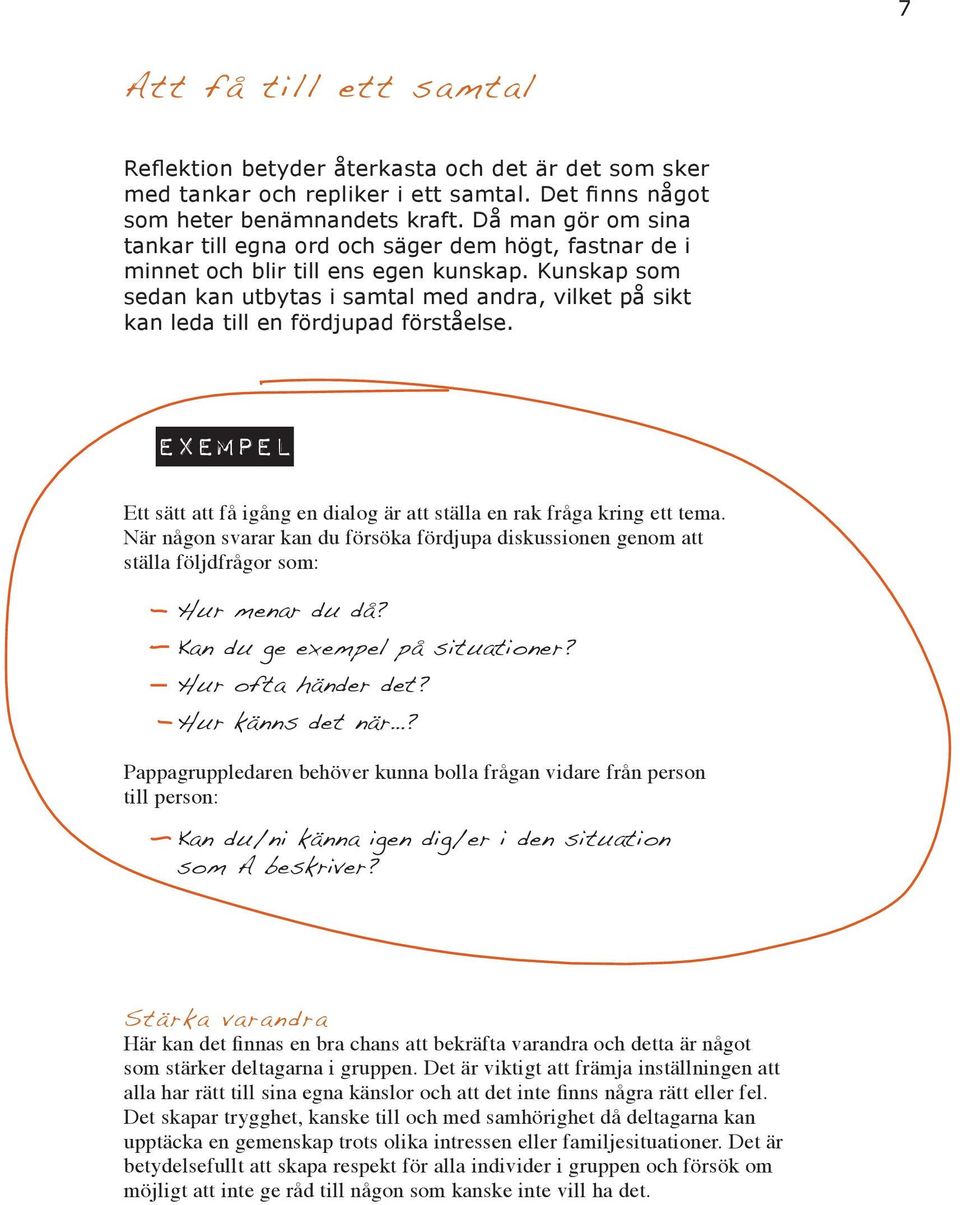 7

Att få till ett samtal

Reflektion betyder återkasta och det är det som sker med tankar och repliker i ett samtal. Det finns något som heter benämnandets kraft. Då man gör om sina tankar till egna ord och säger dem högt, fastnar de i minnet och blir till ens egen kunskap. Kunskap som sedan kan utbytas i samtal med andra, vilket på sikt kan leda till en fördjupad förståelse.

EXEMPEL

Ett sätt att få igång en dialog är att ställa en rak fråga kring ett tema. När någon svarar kan du försöka fördjupa diskussionen genom att ställa följdfrågor som:

– Hur menar du då?
– Kan du ge exempel på situationer?
– Hur ofta händer det?
– Hur känns det när...?

Pappagruppledaren behöver kunna bolla frågan vidare från person till person:

– Kan du/ni känna igen dig/er i den situation som A beskriver?

Stärka varandra
Här kan det finnas en bra chans att bekräfta varandra och detta är något som stärker deltagarna i gruppen. Det är viktigt att främja inställningen att alla har rätt till sina egna känslor och att det inte finns några rätt eller fel. Det skapar trygghet, kanske till och med samhörighet då deltagarna kan upptäcka en gemenskap trots olika intressen eller familjesituationer. Det är betydelsefullt att skapa respekt för alla individer i gruppen och försök om möjligt att inte ge råd till någon som kanske inte vill ha det.